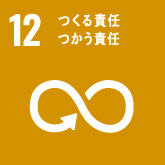 12 つくる責任
つかう責任